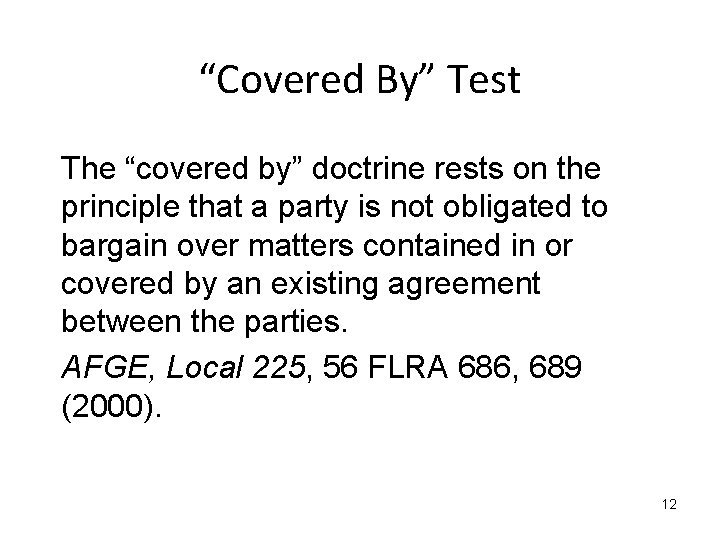 "Covered By" Test

The "covered by" doctrine rests on the principle that a party is not obligated to bargain over matters contained in or covered by an existing agreement between the parties.

AFGE, Local 225, 56 FLRA 686, 689 (2000).

12